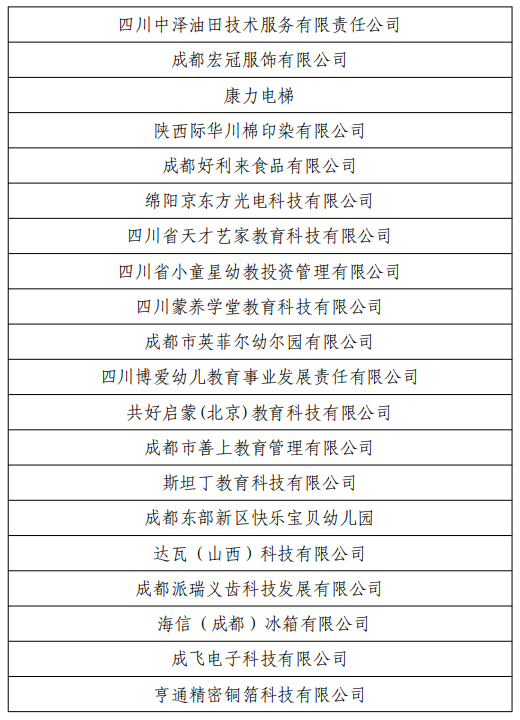 | 四川中泽油田技术服务有限责任公司 |
|---|
| 成都宏冠服饰有限公司 |
| 康力电梯 |
| 陕西际华川棉印染有限公司 |
| 成都好利来食品有限公司 |
| 绵阳京东方光电科技有限公司 |
| 四川省天才艺家教育科技有限公司 |
| 四川省小童星幼教投资管理有限公司 |
| 四川蒙养学堂教育科技有限公司 |
| 成都市英菲尔幼尔园有限公司 |
| 四川博爱幼儿教育事业发展责任有限公司 |
| 共好启蒙(北京)教育科技有限公司 |
| 成都市善上教育管理有限公司 |
| 斯坦丁教育科技有限公司 |
| 成都东部新区快乐宝贝幼儿园 |
| 达瓦（山西）科技有限公司 |
| 成都派瑞义齿科技发展有限公司 |
| 海信（成都）冰箱有限公司 |
| 成飞电子科技有限公司 |
| 亨通精密铜箔科技有限公司 |